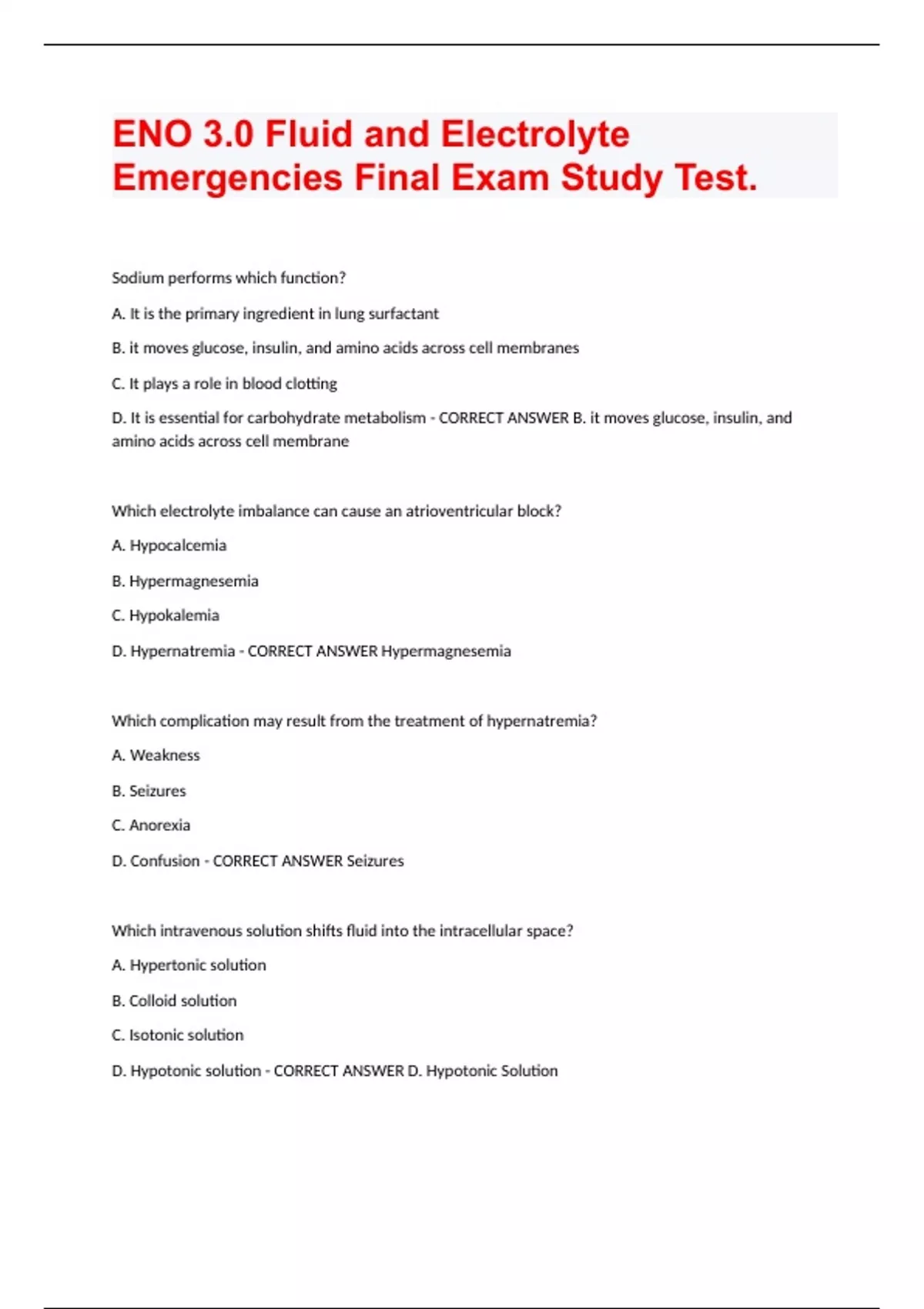 ENO 3.0 Fluid and Electrolyte Emergencies Final Exam Study Test.

Sodium performs which function?

A. It is the primary ingredient in lung surfactant

B. it moves glucose, insulin, and amino acids across cell membranes

C. It plays a role in blood clotting

D. It is essential for carbohydrate metabolism - CORRECT ANSWER B. it moves glucose, insulin, and amino acids across cell membrane

Which electrolyte imbalance can cause an atrioventricular block?

A. Hypocalcemia

B. Hypermagnesemia

C. Hypokalemia

D. Hypernatremia - CORRECT ANSWER Hypermagnesemia

Which complication may result from the treatment of hypernatremia?

A. Weakness

B. Seizures

C. Anorexia

D. Confusion - CORRECT ANSWER Seizures

Which intravenous solution shifts fluid into the intracellular space?

A. Hypertonic solution

B. Colloid solution

C. Isotonic solution

D. Hypotonic solution - CORRECT ANSWER D. Hypotonic Solution